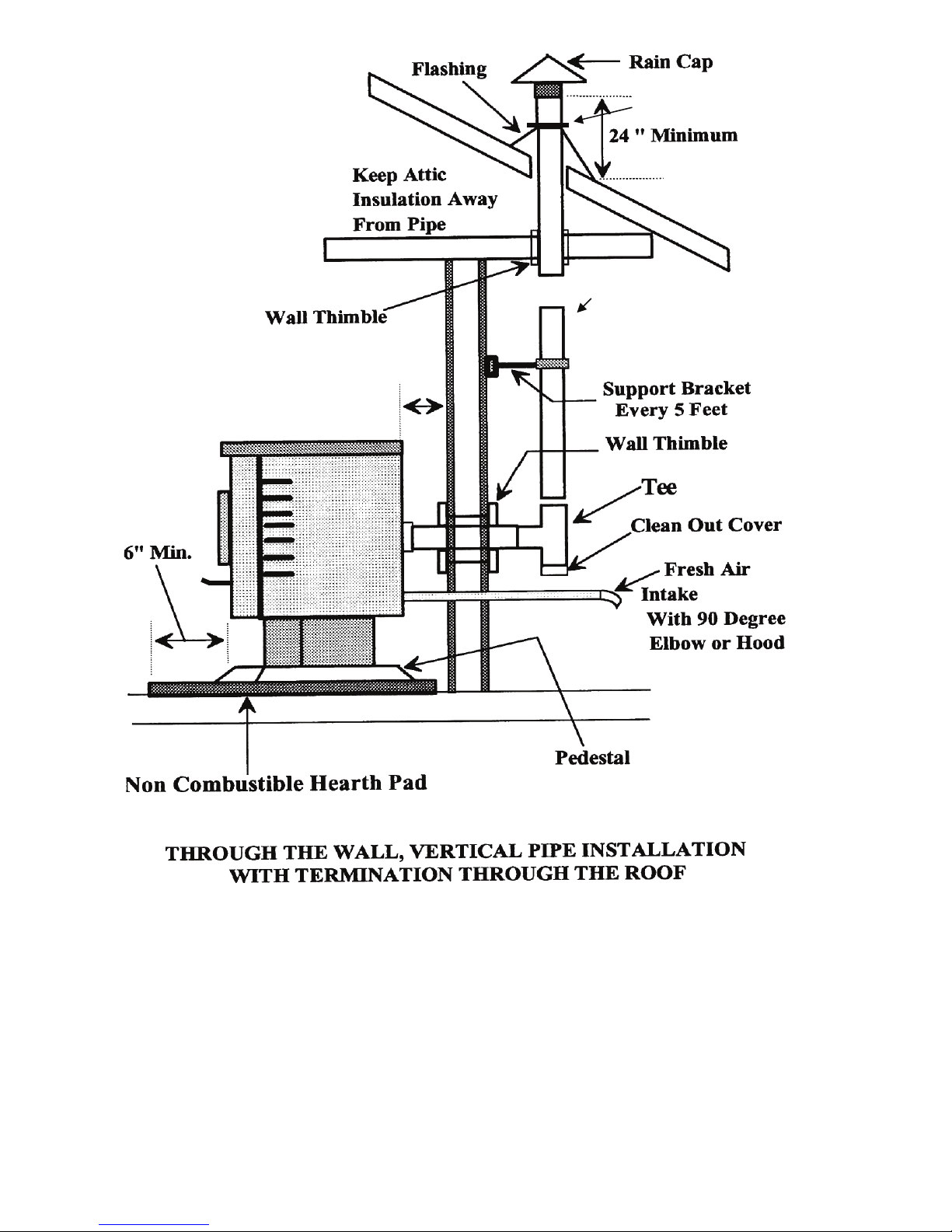 Flashing

Rain Cap

24 " Minimum

Keep Attic Insulation Away From Pipe

Wall Thimble

Support Bracket Every 5 Feet

Wall Thimble

Tee

Clean Out Cover

Fresh Air Intake With 90 Degree Elbow or Hood

6" Min.

Pedestal

Non Combustible Hearth Pad

THROUGH THE WALL, VERTICAL PIPE INSTALLATION WITH TERMINATION THROUGH THE ROOF